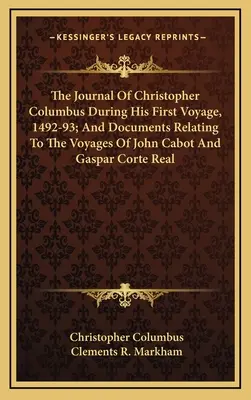 —KESSINGER'S LEGACY REPRINTS—

The Journal Of Christopher Columbus During His First Voyage, 1492-93; And Documents Relating To The Voyages Of John Cabot And Gaspar Corte Real

Christopher Columbus
Clements R. Markham